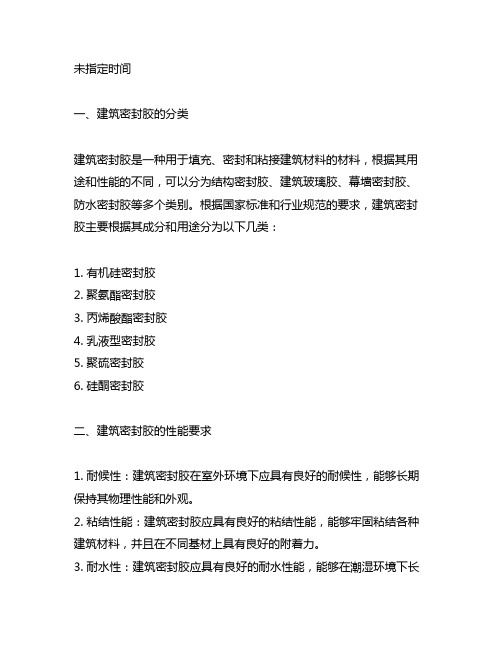 未指定时间

一、建筑密封胶的分类

建筑密封胶是一种用于填充、密封和粘接建筑材料的材料，根据其用途和性能的不同，可以分为结构密封胶、建筑玻璃胶、幕墙密封胶、防水密封胶等多个类别。根据国家标准和行业规范的要求，建筑密封胶主要根据其成分和用途分为以下几类：

1. 有机硅密封胶
2. 聚氨酯密封胶
3. 丙烯酸酯密封胶
4. 乳液型密封胶
5. 聚硫密封胶
6. 硅酮密封胶

二、建筑密封胶的性能要求

1. 耐候性：建筑密封胶在室外环境下应具有良好的耐候性，能够长期保持其物理性能和外观。
2. 粘结性能：建筑密封胶应具有良好的粘结性能，能够牢固粘结各种建筑材料，并且在不同基材上具有良好的附着力。
3. 耐水性：建筑密封胶应具有良好的耐水性能，能够在潮湿环境下长